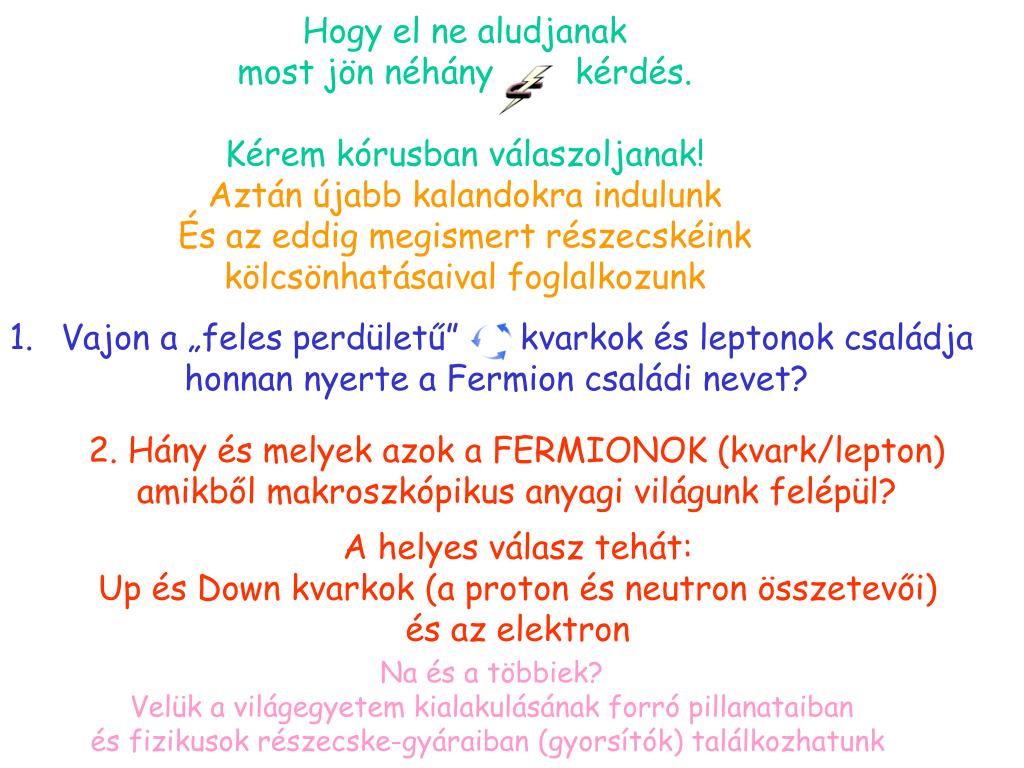 Hogy el ne aludjanak
most jön néhány kérdés.

Kérem kórusban válaszoljanak!
Aztán újabb kalandokra indulunk
És az eddig megismert részecskéink kölcsönhatásaival foglalkozunk

1. Vajon a „feles perdületű” kvarkok és leptonok családja honnan nyerte a Fermion családi nevet?

2. Hány és melyek azok a FERMIONOK (kvark/lepton) amikből makroszkópikus anyagi világunk felépül?

A helyes válasz tehát:
Up és Down kvarkok (a proton és neutron összetevői)
és az elektron

Na és a többiek?
Velük a világegyetem kialakulásának forró pillanataiban
és fizikusok részecske-gyáraiban (gyorsítók) találkozhatunk